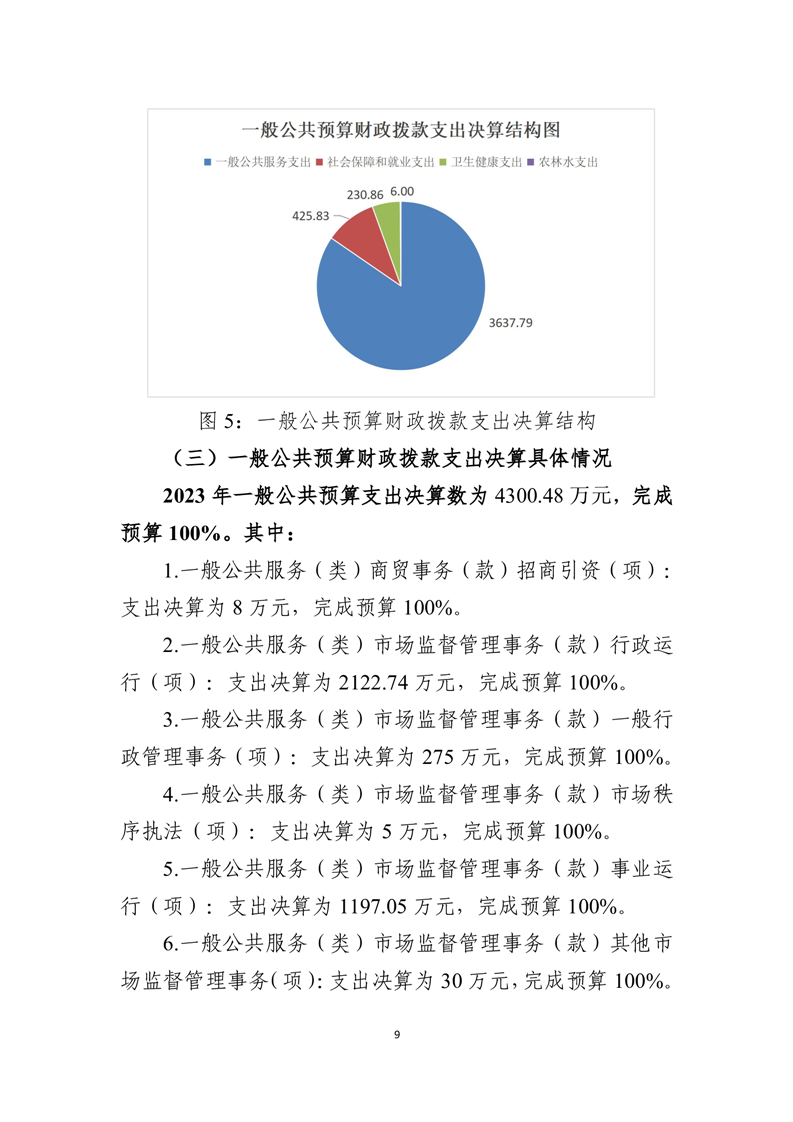 一般公共预算财政拨款支出决算结构图

一般公共服务支出 社会保障和就业支出 卫生健康支出 农林水支出

230.86 6.00

425.83

3637.79

图 5：一般公共预算财政拨款支出决算结构

（三）一般公共预算财政拨款支出决算具体情况

2023 年一般公共预算支出决算数为 4300.48 万元，完成预算 100%。其中：

1.一般公共服务（类）商贸事务（款）招商引资（项）：支出决算为 8 万元，完成预算 100%。

2.一般公共服务（类）市场监督管理事务（款）行政运行（项）：支出决算为 2122.74 万元，完成预算 100%。

3.一般公共服务（类）市场监督管理事务（款）一般行政管理事务（项）：支出决算为 275 万元，完成预算 100%。

4.一般公共服务（类）市场监督管理事务（款）市场秩序执法（项）：支出决算为 5 万元，完成预算 100%。

5.一般公共服务（类）市场监督管理事务（款）事业运行（项）：支出决算为 1197.05 万元，完成预算 100%。

6.一般公共服务（类）市场监督管理事务（款）其他市场监督管理事务(项)：支出决算为 30 万元，完成预算 100%。

9